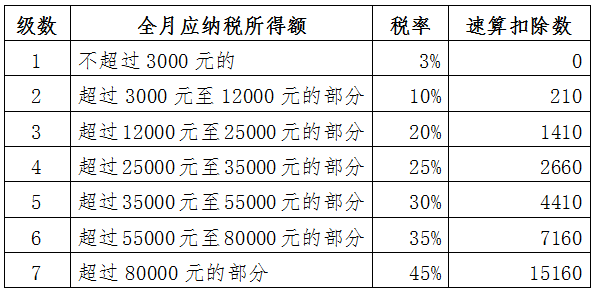 | 级数 | 全月应纳税所得额 | 税率 | 速算扣除数 |
|---|---|---|---|
| 1 | 不超过 3000 元的 | 3% | 0 |
| 2 | 超过 3000 元至 12000 元的部分 | 10% | 210 |
| 3 | 超过 12000 元至 25000 元的部分 | 20% | 1410 |
| 4 | 超过 25000 元至 35000 元的部分 | 25% | 2660 |
| 5 | 超过 35000 元至 55000 元的部分 | 30% | 4410 |
| 6 | 超过 55000 元至 80000 元的部分 | 35% | 7160 |
| 7 | 超过 80000 元的部分 | 45% | 15160 |